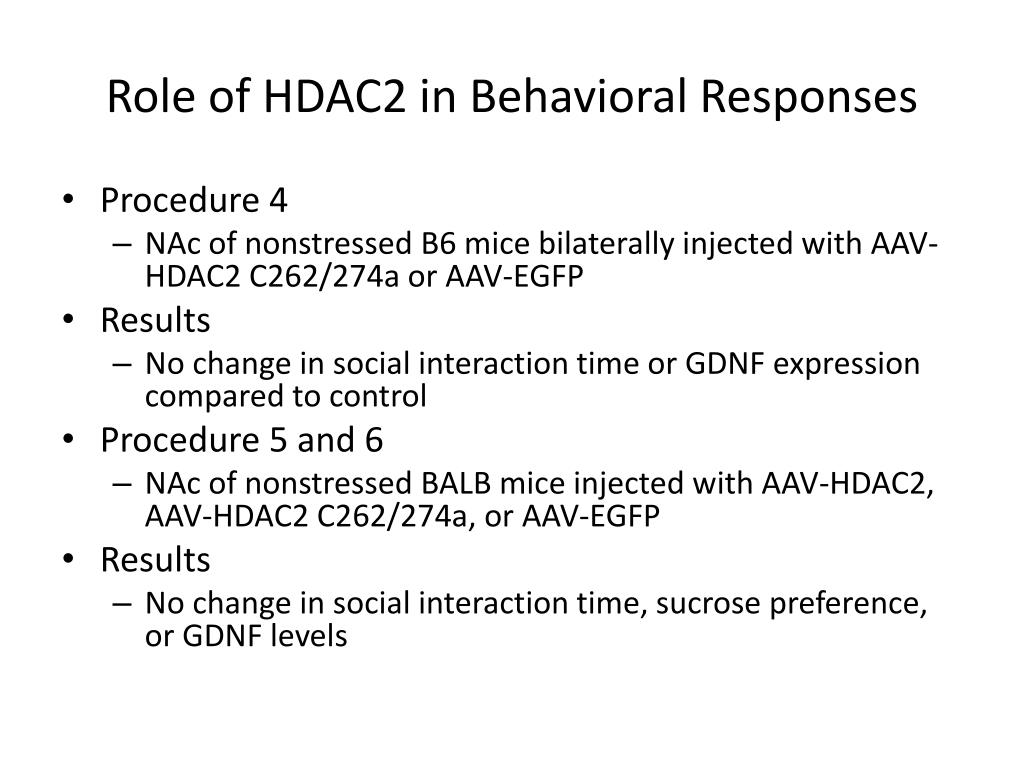 Role of HDAC2 in Behavioral Responses

• Procedure 4
– NAc of nonstressed B6 mice bilaterally injected with AAV-HDAC2 C262/274a or AAV-EGFP
• Results
– No change in social interaction time or GDNF expression compared to control
• Procedure 5 and 6
– NAc of nonstressed BALB mice injected with AAV-HDAC2, AAV-HDAC2 C262/274a, or AAV-EGFP
• Results
– No change in social interaction time, sucrose preference, or GDNF levels